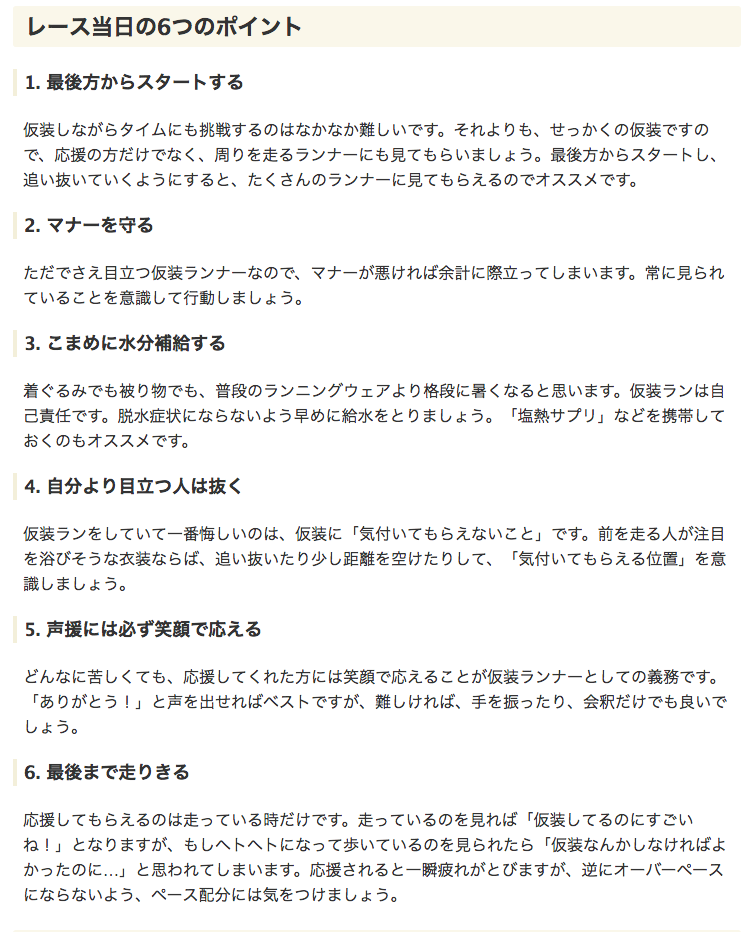 レース当日の6つのポイント

1. 最後方からスタートする

仮装しながらタイムにも挑戦するのはなかなか難しいです。それよりも、せっかくの仮装ですので、応援の方だけでなく、周りを走るランナーにも見てもらいましょう。最後方からスタートし、追い抜いていくようにすると、たくさんのランナーに見てもらえるのでオススメです。

2. マナーを守る

ただでさえ目立つ仮装ランナーなので、マナーが悪ければ余計に際立ってしまいます。常に見られていることを意識して行動しましょう。

3. こまめに水分補給する

着ぐるみでも被り物でも、普段のランニングウェアより格段に暑くなると思います。仮装ランは自己責任です。脱水症状にならないよう早めに給水をとりましょう。「塩熱サプリ」などを携帯しておくのもオススメです。

4. 自分より目立つ人は抜く

仮装ランをしていて一番悔しいのは、仮装に「気付いてもらえないこと」です。前を走る人が注目を浴びそうな衣装ならば、追い抜いたり少し距離を空けたりして、「気付いてもらえる位置」を意識しましょう。

5. 声援には必ず笑顔で応える

どんなに苦しくても、応援してくれた方には笑顔で応えることが仮装ランナーとしての義務です。「ありがとう！」と声を出せればベストですが、難しければ、手を振ったり、会釈だけでも良いでしょう。

6. 最後まで走りきる

応援してもらえるのは走っている時だけです。走っているのを見れば「仮装してるのにすごいね！」となりますが、もしヘトヘトになって歩いているのを見られたら「仮装なんかしなければよかったのに…」と思われてしまいます。応援されると一瞬疲れがとびますが、逆にオーバーペースにならないよう、ペース配分には気をつけましょう。